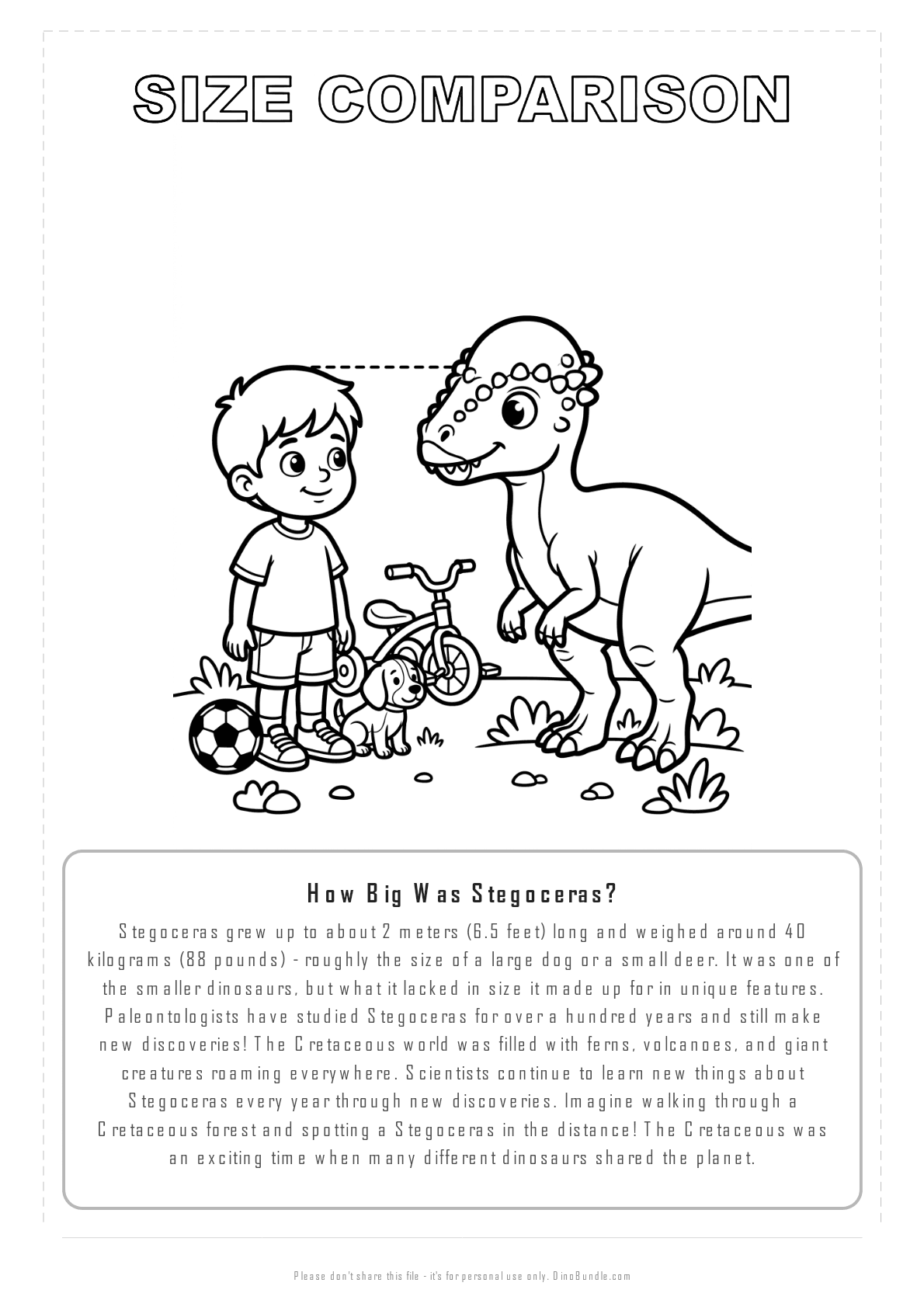 SIZE COMPARISON

How Big Was Stegoceras?

Stegoceras grew up to about 2 meters (6.5 feet) long and weighed around 40 kilograms (88 pounds) - roughly the size of a large dog or a small deer. It was one of the smaller dinosaurs, but what it lacked in size it made up for in unique features. Paleontologists have studied Stegoceras for over a hundred years and still make new discoveries! The Cretaceous world was filled with ferns, volcanoes, and giant creatures roaming everywhere. Scientists continue to learn new things about Stegoceras every year through new discoveries. Imagine walking through a Cretaceous forest and spotting a Stegoceras in the distance! The Cretaceous was an exciting time when many different dinosaurs shared the planet.

Please don't share this file - it's for personal use only. DinoBundle.com